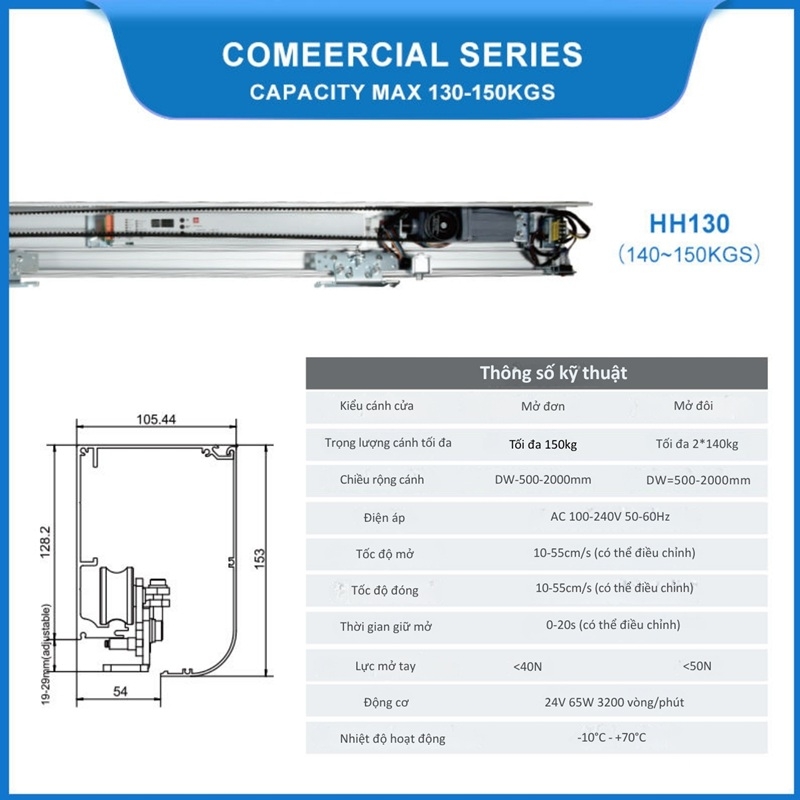 COMEERCIAL SERIES
CAPACITY MAX 130-150KGS

HH130
(140~150KGS)

105.44
128.2
153
19-29mm(adjustable)
54

| Thông số kỹ thuật | | |
|---|---|---|
| Kiểu cánh cửa | Mở đơn | Mở đôi |
| Trọng lượng cánh tối đa | Tối đa 150kg | Tối đa 2*140kg |
| Chiều rộng cánh | DW-500-2000mm | DW=500-2000mm |
| Điện áp | AC 100-240V 50-60Hz | |
| Tốc độ mở | 10-55cm/s (có thể điều chỉnh) | |
| Tốc độ đóng | 10-55cm/s (có thể điều chỉnh) | |
| Thời gian giữ mở | 0-20s (có thể điều chỉnh) | |
| Lực mở tay | <40N | <50N |
| Động cơ | 24V 65W 3200 vòng/phút | |
| Nhiệt độ hoạt động | -10°C - +70°C | |